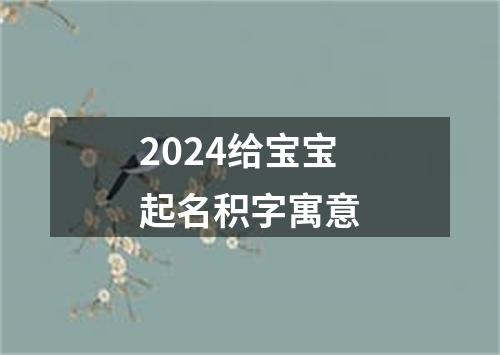 2024给宝宝
起名积字寓意